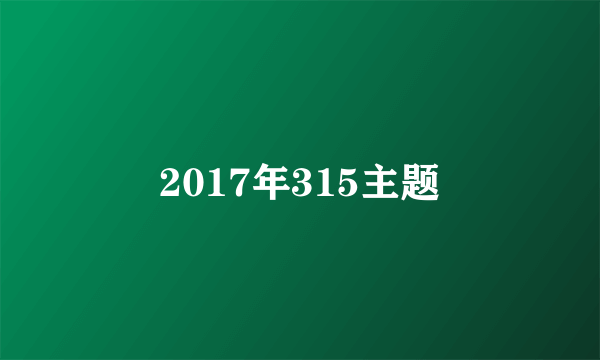 2017年315主题